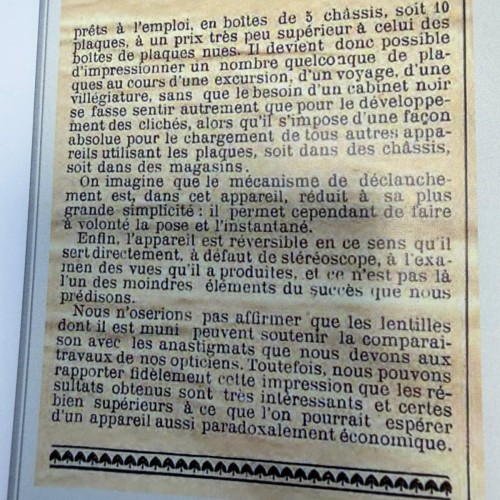 prêts à l'emploi, en boîtes de 5 châssis, soit 10 plaques, à un prix très peu supérieur à celui des boîtes de plaques nues. Il devient donc possible d'impressionner un nombre quelconque de plaques au cours d'une excursion, d'un voyage, d'une villégiature, sans que le besoin d'un cabinet noir se fasse sentir autrement que pour le développement des clichés, alors qu'il s'impose d'une façon absolue pour le chargement de tous autres appareils utilisant les plaques, soit dans des châssis, soit dans des magasins.

On imagine que le mécanisme de déclanchement est, dans cet appareil, réduit à sa plus grande simplicité : il permet cependant de faire à volonté la pose et l'instantané.

Enfin, l'appareil est réversible en ce sens qu'il sert directement, à défaut de stéréoscope, à l'examen des vues qu'il a produites, et ce n'est pas là l'un des moindres éléments du succès que nous prédisons.

Nous n'oserions pas affirmer que les lentilles dont il est muni peuvent soutenir la comparaison avec les anastigmats que nous devons aux travaux de nos opticiens. Toutefois, nous pouvons rapporter fidèlement cette impression que les résultats obtenus sont très intéressants et certes bien supérieurs à ce que l'on pourrait espérer d'un appareil aussi paradoxalement économique.